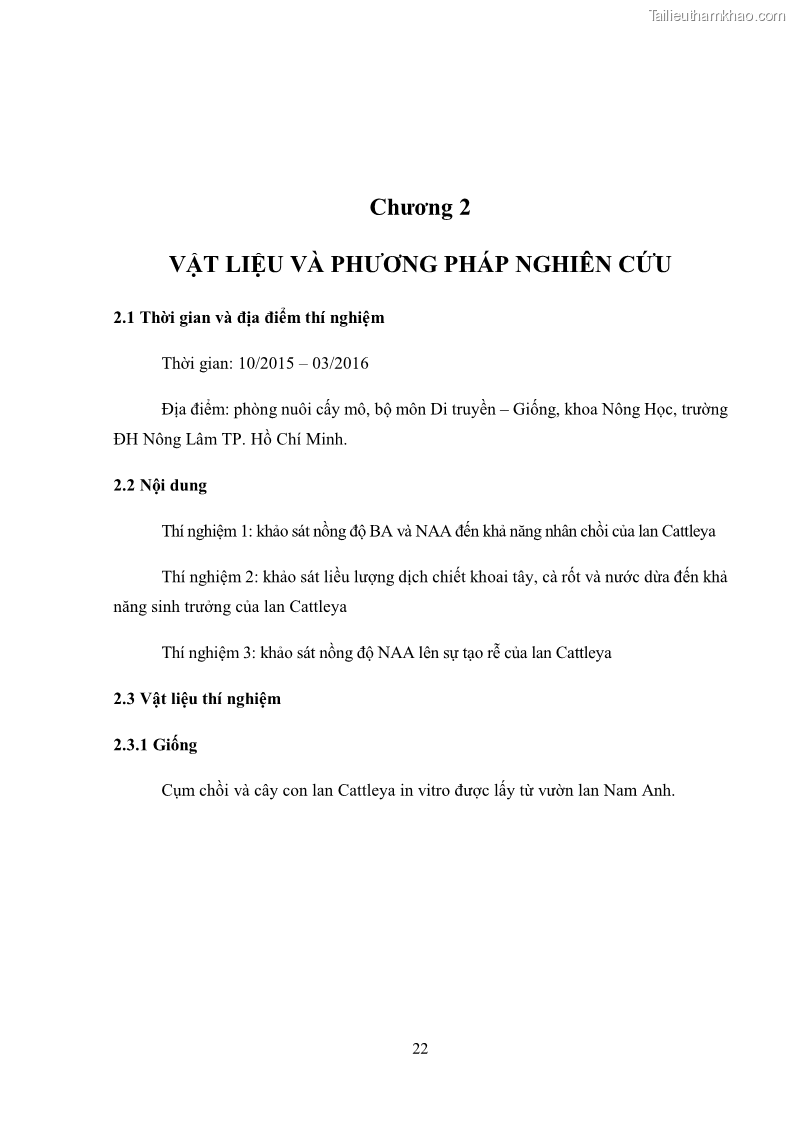 Tailieuthamkhao.com

Chương 2

VẬT LIỆU VÀ PHƯƠNG PHÁP NGHIÊN CỨU

2.1 Thời gian và địa điểm thí nghiệm

Thời gian: 10/2015 – 03/2016

Địa điểm: phòng nuôi cấy mô, bộ môn Di truyền – Giống, khoa Nông Học, trường ĐH Nông Lâm TP. Hồ Chí Minh.

2.2 Nội dung

Thí nghiệm 1: khảo sát nồng độ BA và NAA đến khả năng nhân chồi của lan Cattleya

Thí nghiệm 2: khảo sát liều lượng dịch chiết khoai tây, cà rốt và nước dừa đến khả năng sinh trưởng của lan Cattleya

Thí nghiệm 3: khảo sát nồng độ NAA lên sự tạo rễ của lan Cattleya

2.3 Vật liệu thí nghiệm

2.3.1 Giống

Cụm chồi và cây con lan Cattleya in vitro được lấy từ vườn lan Nam Anh.

22